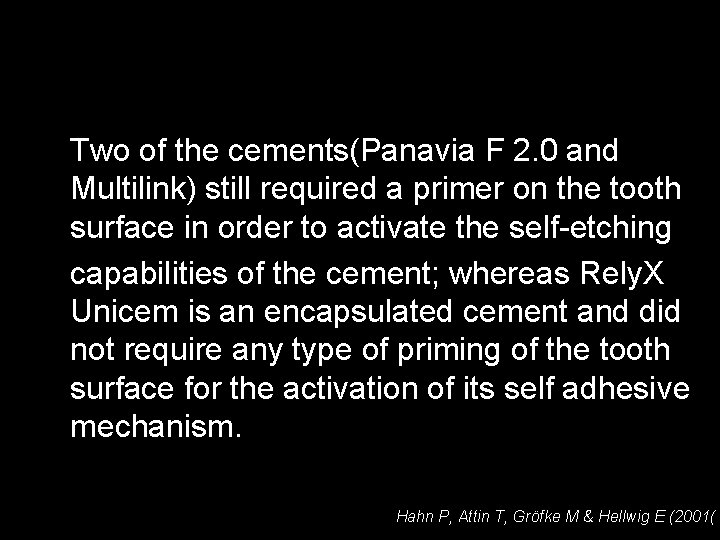 Two of the cements(Panavia F 2.0 and Multilink) still required a primer on the tooth surface in order to activate the self-etching capabilities of the cement; whereas RelyX Unicem is an encapsulated cement and did not require any type of priming of the tooth surface for the activation of its self adhesive mechanism.

Hahn P, Attin T, Gröfke M & Hellwig E (2001(